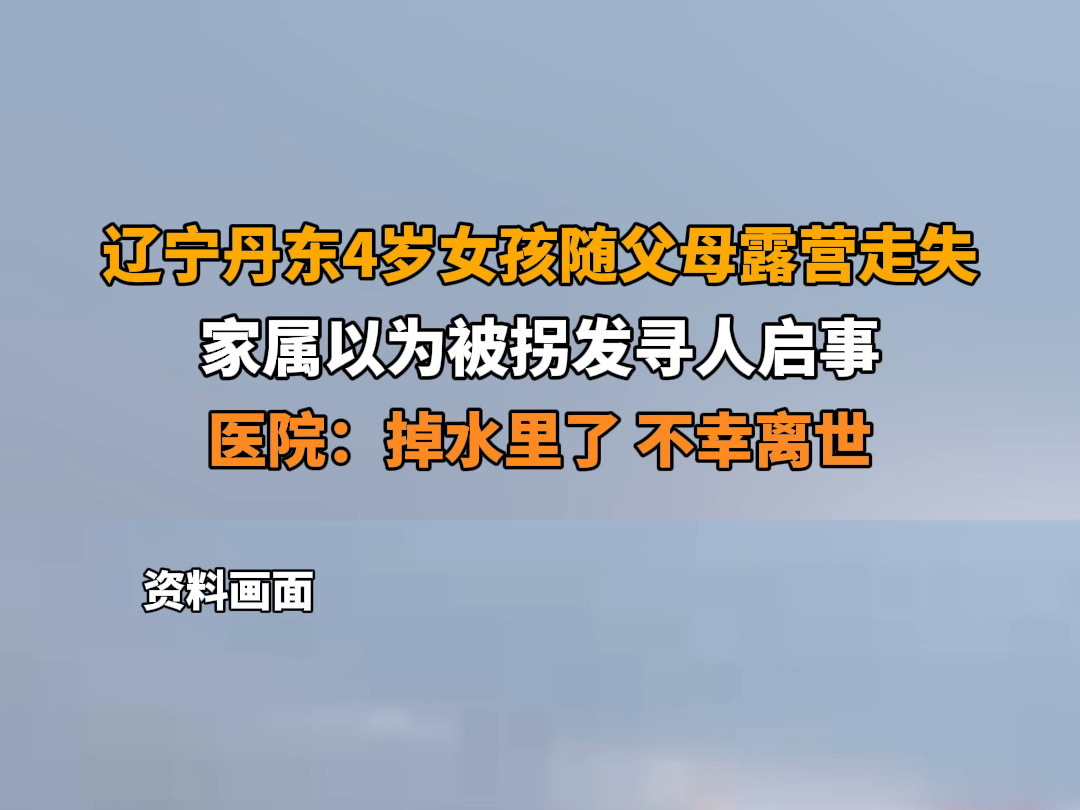 辽宁丹东4岁女孩随父母露营走失
家属以为被拐发寻人启事
医院：掉水里了 不幸离世

资料画面